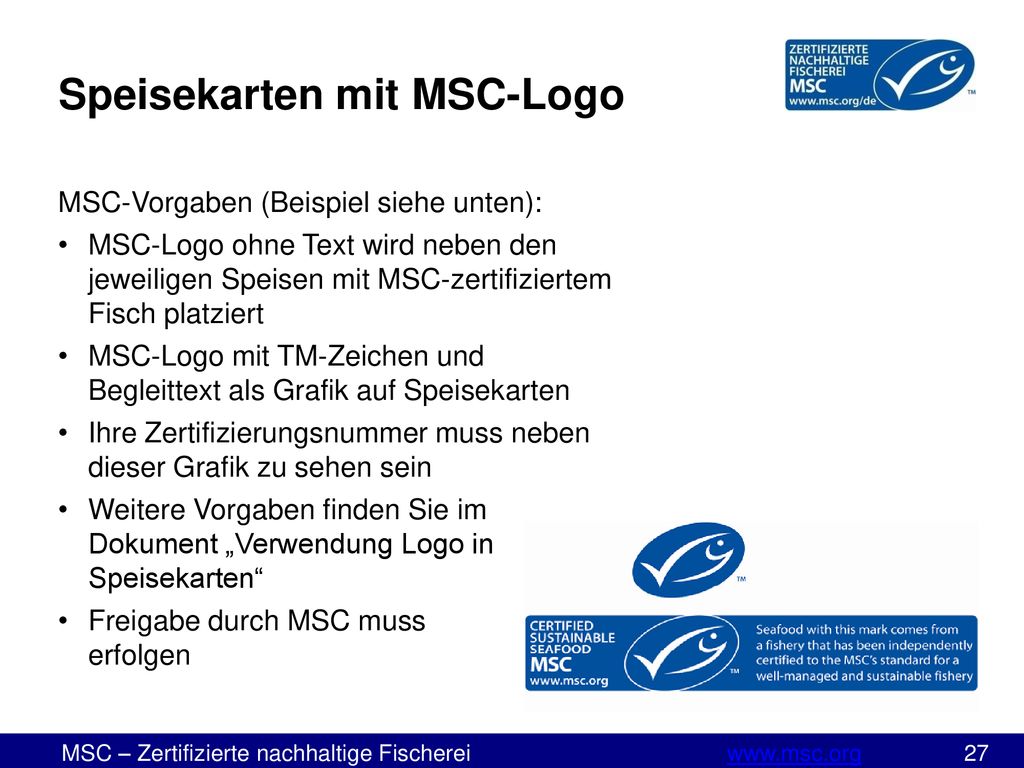 ZERTIFIZIERTE NACHHALTIGE FISCHEREI MSC www.msc.org/de ™

Speisekarten mit MSC-Logo

MSC-Vorgaben (Beispiel siehe unten):

• MSC-Logo ohne Text wird neben den jeweiligen Speisen mit MSC-zertifiziertem Fisch platziert
• MSC-Logo mit TM-Zeichen und Begleittext als Grafik auf Speisekarten
• Ihre Zertifizierungsnummer muss neben dieser Grafik zu sehen sein
• Weitere Vorgaben finden Sie im Dokument „Verwendung Logo in Speisekarten“
• Freigabe durch MSC muss erfolgen

™

CERTIFIED SUSTAINABLE SEAFOOD MSC www.msc.org ™ Seafood with this mark comes from a fishery that has been independently certified to the MSC's standard for a well-managed and sustainable fishery

MSC – Zertifizierte nachhaltige Fischerei www.msc.org 27